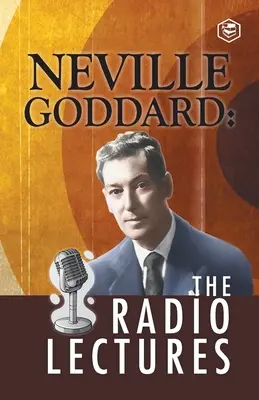 NEVILLE GODDARD:

THE RADIO LECTURES